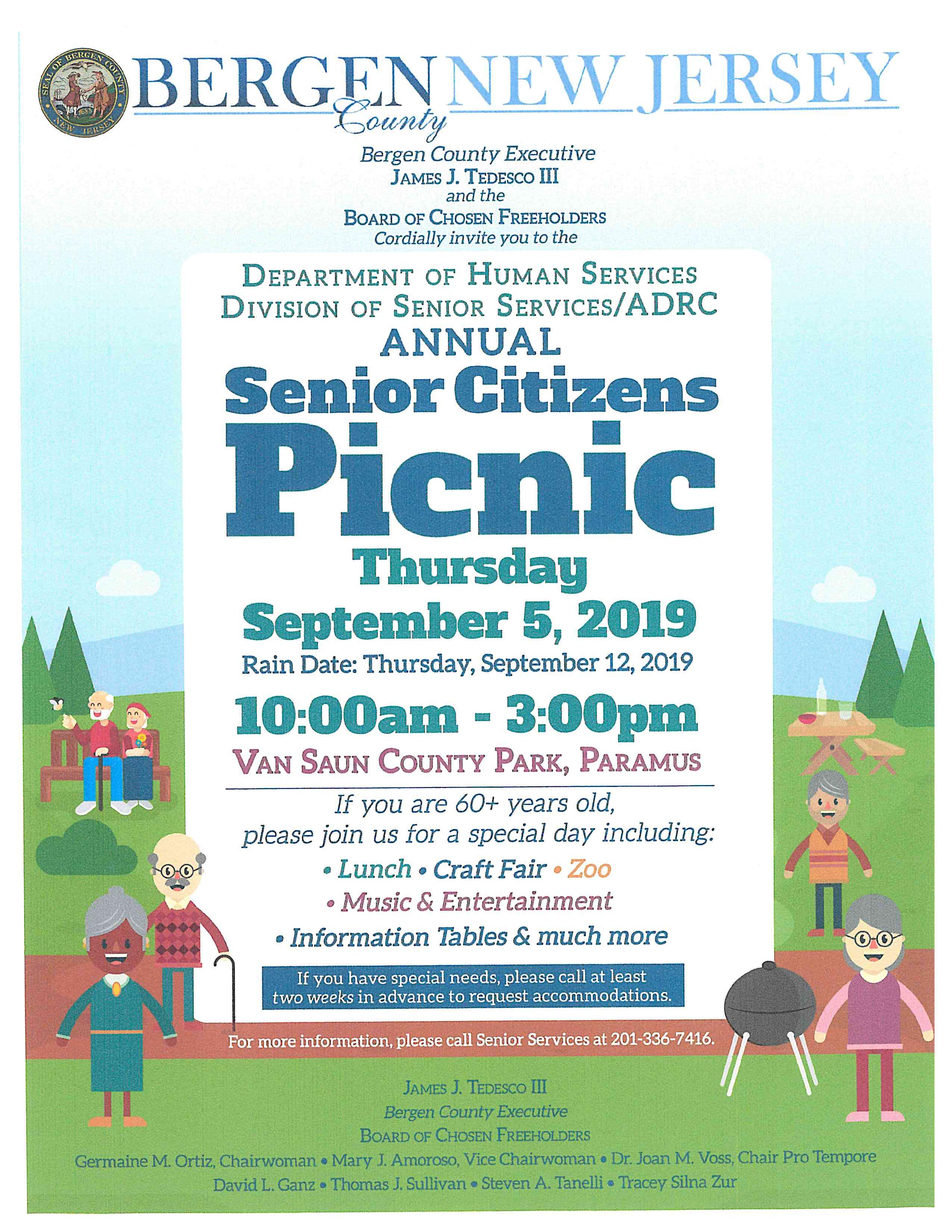 SEAL OF BERGEN COUNTY 1683 NEW JERSEY

BERGEN County NEW JERSEY

Bergen County Executive
JAMES J. TEDESCO III
and the
BOARD OF CHOSEN FREEHOLDERS
Cordially invite you to the

DEPARTMENT OF HUMAN SERVICES
DIVISION OF SENIOR SERVICES/ADRC
ANNUAL
Senior Citizens
Picnic
Thursday
September 5, 2019
Rain Date: Thursday, September 12, 2019
10:00am - 3:00pm
VAN SAUN COUNTY PARK, PARAMUS

If you are 60+ years old, please join us for a special day including:
• Lunch • Craft Fair • Zoo
• Music & Entertainment
• Information Tables & much more

If you have special needs, please call at least two weeks in advance to request accommodations.

For more information, please call Senior Services at 201-336-7416.

JAMES J. TEDESCO III
Bergen County Executive
BOARD OF CHOSEN FREEHOLDERS
Germaine M. Ortiz, Chairwoman • Mary J. Amoroso, Vice Chairwoman • Dr. Joan M. Voss, Chair Pro Tempore
David L. Ganz • Thomas J. Sullivan • Steven A. Tanelli • Tracey Silna Zur